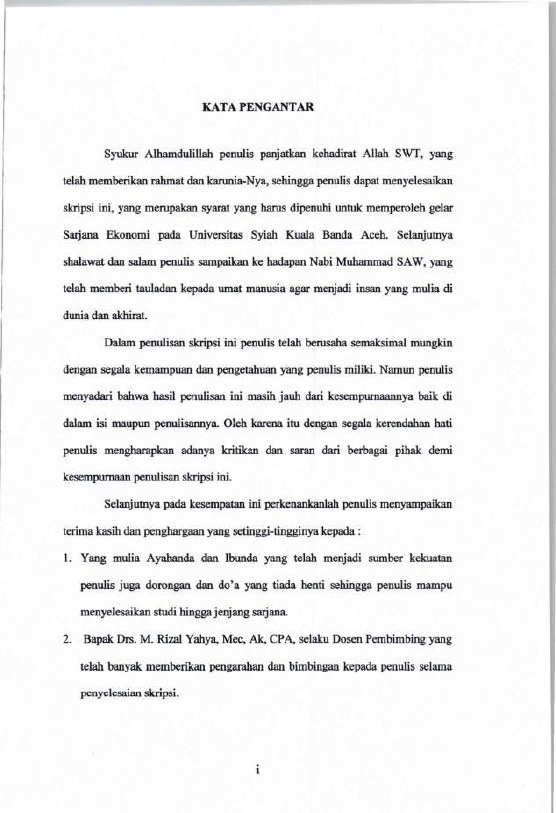 KATA PENGANTAR

Syukur Alhamdulillah penulis panjatkan kehadirat Allah SWT, yang telah memberikan rahmat dan karunia-Nya, sehingga penulis dapat menyelesaikan skripsi ini, yang merupakan syarat yang harus dipenuhi untuk memperoleh gelar Sarjana Ekonomi pada Universitas Syiah Kuala Banda Aceh. Selanjutnya shalawat dan salam penulis sampaikan ke hadapan Nabi Muhammad SAW, yang telah memberi tauladan kepada umat manusia agar menjadi insan yang mulia di dunia dan akhirat.

Dalam penulisan skripsi ini penulis telah berusaha semaksimal mungkin dengan segala kemampuan dan pengetahuan yang penulis miliki. Namun penulis menyadari bahwa hasil penulisan ini masih jauh dari kesempurnaannya baik di dalam isi maupun penulisannya. Oleh karena itu dengan segala kerendahan hati penulis mengharapkan adanya kritikan dan saran dari berbagai pihak demi kesempurnaan penulisan skripsi ini.

Selanjutnya pada kesempatan ini perkenankanlah penulis menyampaikan terima kasih dan penghargaan yang setinggi-tingginya kepada :

1. Yang mulia Ayahanda dan Ibunda yang telah menjadi sumber kekuatan penulis juga dorongan dan do'a yang tiada henti sehingga penulis mampu menyelesaikan studi hingga jenjang sarjana.

2. Bapak Drs. M. Rizal Yahya, Mec, Ak, CPA, selaku Dosen Pembimbing yang telah banyak memberikan pengarahan dan bimbingan kepada penulis selama penyelesaian skripsi.

i